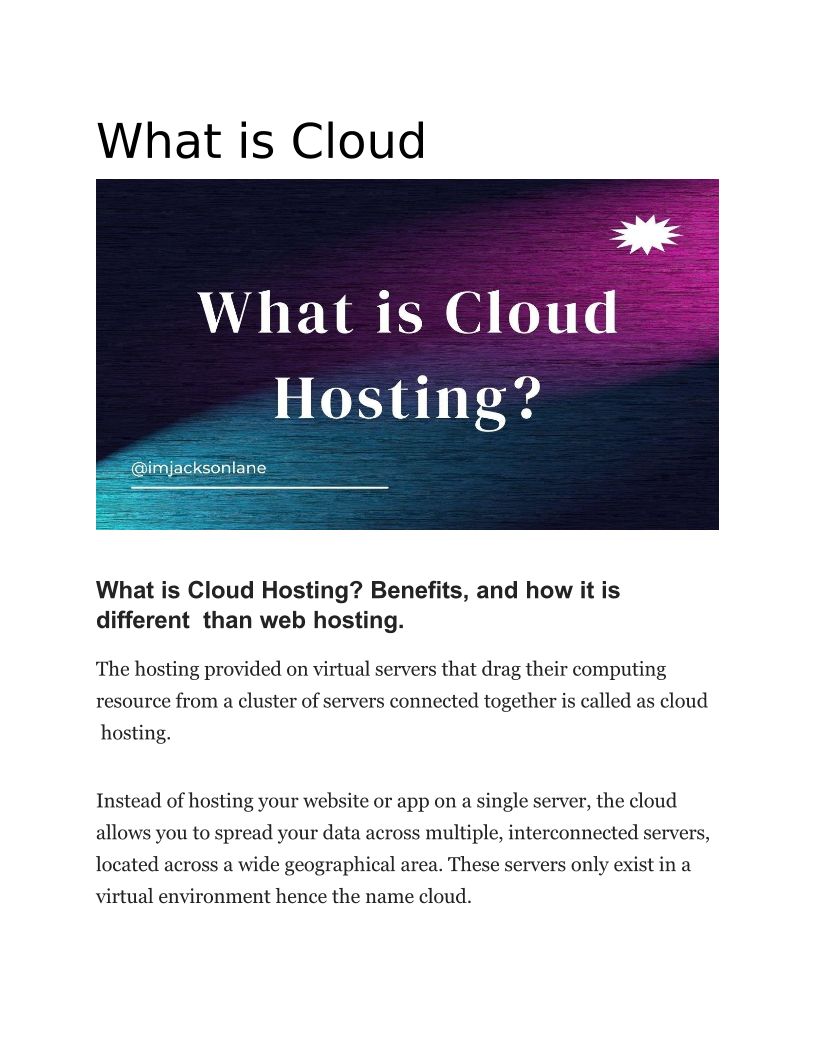 What is Cloud

What is Cloud Hosting?

@imjacksonlane

What is Cloud Hosting? Benefits, and how it is different  than web hosting.

The hosting provided on virtual servers that drag their computing resource from a cluster of servers connected together is called as cloud hosting.

Instead of hosting your website or app on a single server, the cloud allows you to spread your data across multiple, interconnected servers, located across a wide geographical area. These servers only exist in a virtual environment hence the name cloud.